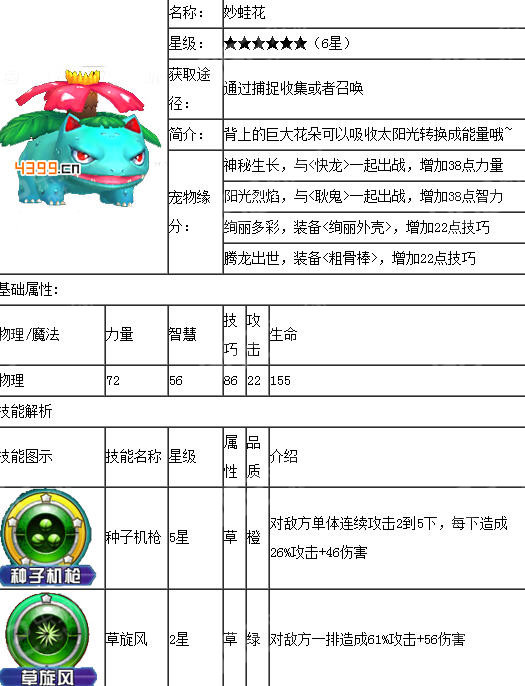 4399.cn

| 名称: | 妙蛙花 |
|---|---|
| 星级: | ★★★★★★（6星） |
| 获取途径: | 通过捕捉收集或者召唤 |
| 简介: | 背上的巨大花朵可以吸收太阳光转换成能量哦~ |
| 宠物缘分: | 神秘生长，与<快龙>一起出战，增加38点力量 |
| | 阳光烈焰，与<耿鬼>一起出战，增加38点智力 |
| | 绚丽多彩，装备<绚丽外壳>，增加22点技巧 |
| | 腾龙出世，装备<粗骨棒>，增加22点技巧 |

基础属性:

| 物理/魔法 | 力量 | 智慧 | 技巧 | 攻击 | 生命 |
|---|---|---|---|---|---|
| 物理 | 72 | 56 | 86 | 22 | 155 |

技能解析

| 技能图示 | 技能名称 | 星级 | 属性 | 品质 | 介绍 |
|---|---|---|---|---|---|
| 种子机枪 | 种子机枪 | 5星 | 草 | 橙 | 对敌方单体连续攻击2到5下，每下造成26%攻击+46伤害 |
| 草旋风 | 草旋风 | 2星 | 草 | 绿 | 对敌方一排造成61%攻击+56伤害 |